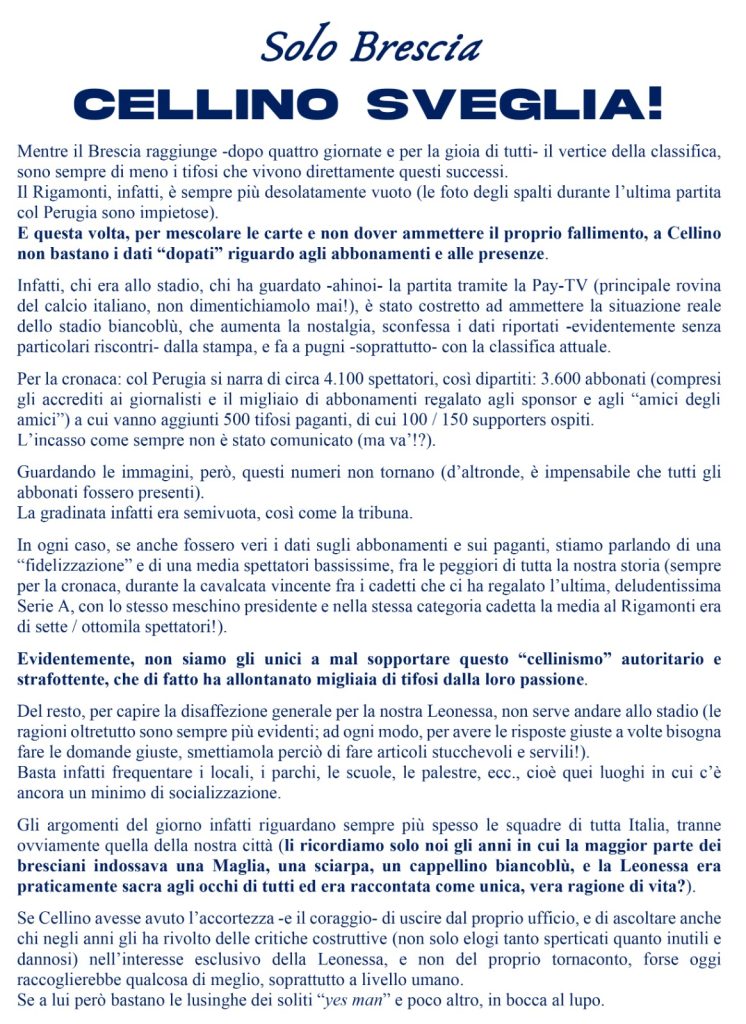 Solo Brescia

CELLINO SVEGLIA!

Mentre il Brescia raggiunge -dopo quattro giornate e per la gioia di tutti- il vertice della classifica, sono sempre di meno i tifosi che vivono direttamente questi successi.
Il Rigamonti, infatti, è sempre più desolatamente vuoto (le foto degli spalti durante l'ultima partita col Perugia sono impietose).
E questa volta, per mescolare le carte e non dover ammettere il proprio fallimento, a Cellino non bastano i dati "dopati" riguardo agli abbonamenti e alle presenze.

Infatti, chi era allo stadio, chi ha guardato -ahinoi- la partita tramite la Pay-TV (principale rovina del calcio italiano, non dimentichiamolo mai!), è stato costretto ad ammettere la situazione reale dello stadio biancoblù, che aumenta la nostalgia, sconfessa i dati riportati -evidentemente senza particolari riscontri- dalla stampa, e fa a pugni -soprattutto- con la classifica attuale.

Per la cronaca: col Perugia si narra di circa 4.100 spettatori, così dipartiti: 3.600 abbonati (compresi gli accrediti ai giornalisti e il migliaio di abbonamenti regalato agli sponsor e agli "amici degli amici") a cui vanno aggiunti 500 tifosi paganti, di cui 100 / 150 supporters ospiti.
L'incasso come sempre non è stato comunicato (ma va'!?).

Guardando le immagini, però, questi numeri non tornano (d'altronde, è impensabile che tutti gli abbonati fossero presenti).
La gradinata infatti era semivuota, così come la tribuna.

In ogni caso, se anche fossero veri i dati sugli abbonamenti e sui paganti, stiamo parlando di una "fidelizzazione" e di una media spettatori bassissime, fra le peggiori di tutta la nostra storia (sempre per la cronaca, durante la cavalcata vincente fra i cadetti che ci ha regalato l'ultima, deludentissima Serie A, con lo stesso meschino presidente e nella stessa categoria cadetta la media al Rigamonti era di sette / ottomila spettatori!).

Evidentemente, non siamo gli unici a mal sopportare questo "cellinismo" autoritario e strafottente, che di fatto ha allontanato migliaia di tifosi dalla loro passione.

Del resto, per capire la disaffezione generale per la nostra Leonessa, non serve andare allo stadio (le ragioni oltretutto sono sempre più evidenti; ad ogni modo, per avere le risposte giuste a volte bisogna fare le domande giuste, smettiamola perciò di fare articoli stucchevoli e servili!).
Basta infatti frequentare i locali, i parchi, le scuole, le palestre, ecc., cioè quei luoghi in cui c'è ancora un minimo di socializzazione.

Gli argomenti del giorno infatti riguardano sempre più spesso le squadre di tutta Italia, tranne ovviamente quella della nostra città (li ricordiamo solo noi gli anni in cui la maggior parte dei bresciani indossava una Maglia, una sciarpa, un cappellino biancoblù, e la Leonessa era praticamente sacra agli occhi di tutti ed era raccontata come unica, vera ragione di vita?).

Se Cellino avesse avuto l'accortezza -e il coraggio- di uscire dal proprio ufficio, e di ascoltare anche chi negli anni gli ha rivolto delle critiche costruttive (non solo elogi tanto sperticati quanto inutili e dannosi) nell'interesse esclusivo della Leonessa, e non del proprio tornaconto, forse oggi raccoglierebbe qualcosa di meglio, soprattutto a livello umano.
Se a lui però bastano le lusinghe dei soliti "yes man" e poco altro, in bocca al lupo.